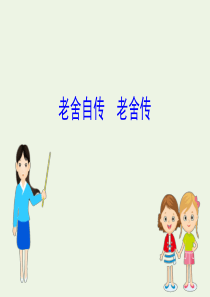 老舍自传　老舍传